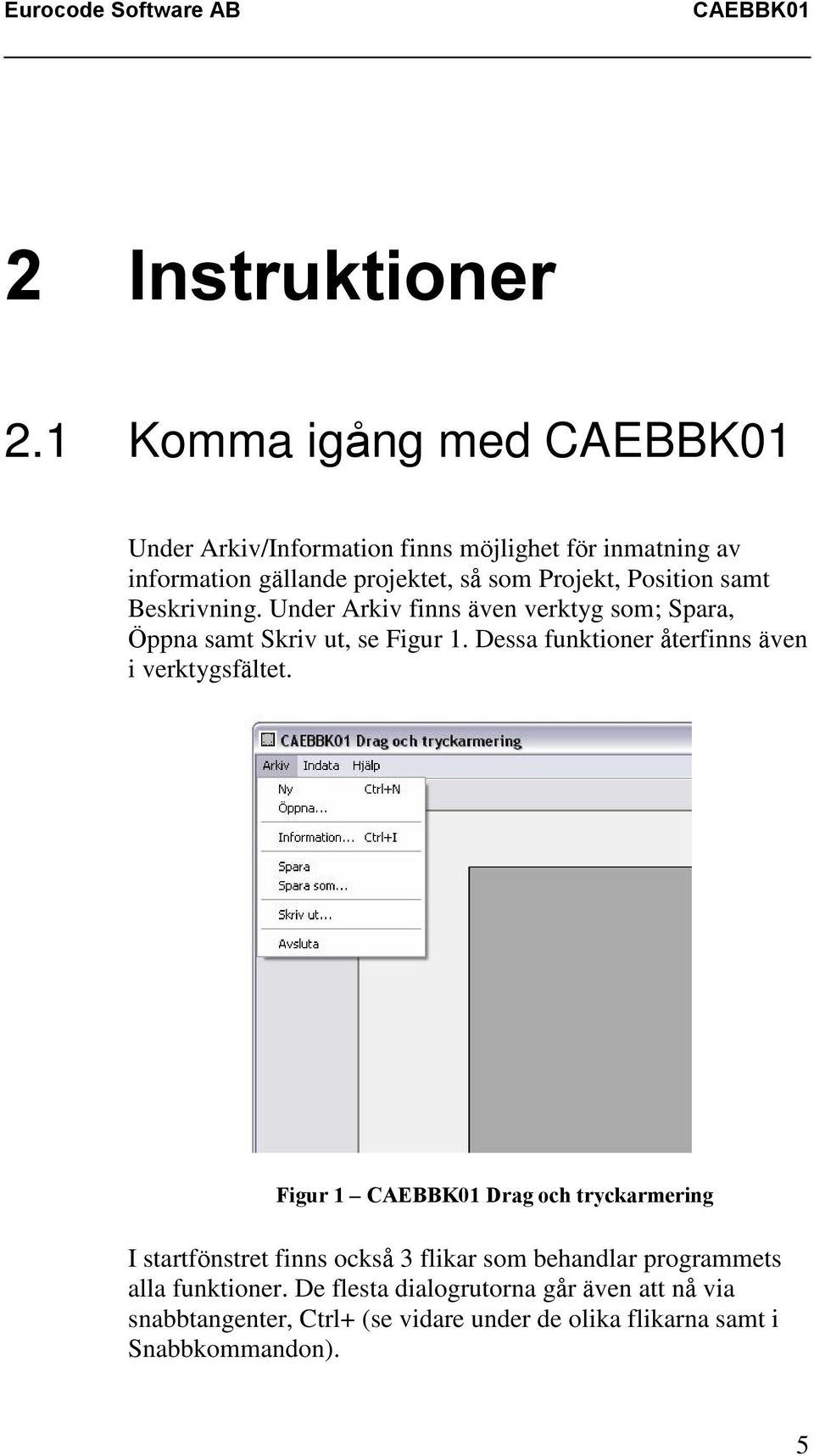 Eurocode Software AB CAEBBK01

2 Instruktioner

2.1 Komma igång med CAEBBK01

Under Arkiv/Information finns möjlighet för inmatning av information gällande projektet, så som Projekt, Position samt Beskrivning. Under Arkiv finns även verktyg som; Spara, Öppna samt Skriv ut, se Figur 1. Dessa funktioner återfinns även i verktygsfältet.

CAEBBK01 Drag och tryckarmering
Arkiv Indata Hjälp
Ny Ctrl+N
Öppna...
Information... Ctrl+I
Spara
Spara som...
Skriv ut...
Avsluta

Figur 1 – CAEBBK01 Drag och tryckarmering

I startfönstret finns också 3 flikar som behandlar programmets alla funktioner. De flesta dialogrutorna går även att nå via snabbtangenter, Ctrl+ (se vidare under de olika flikarna samt i Snabbkommandon).

5